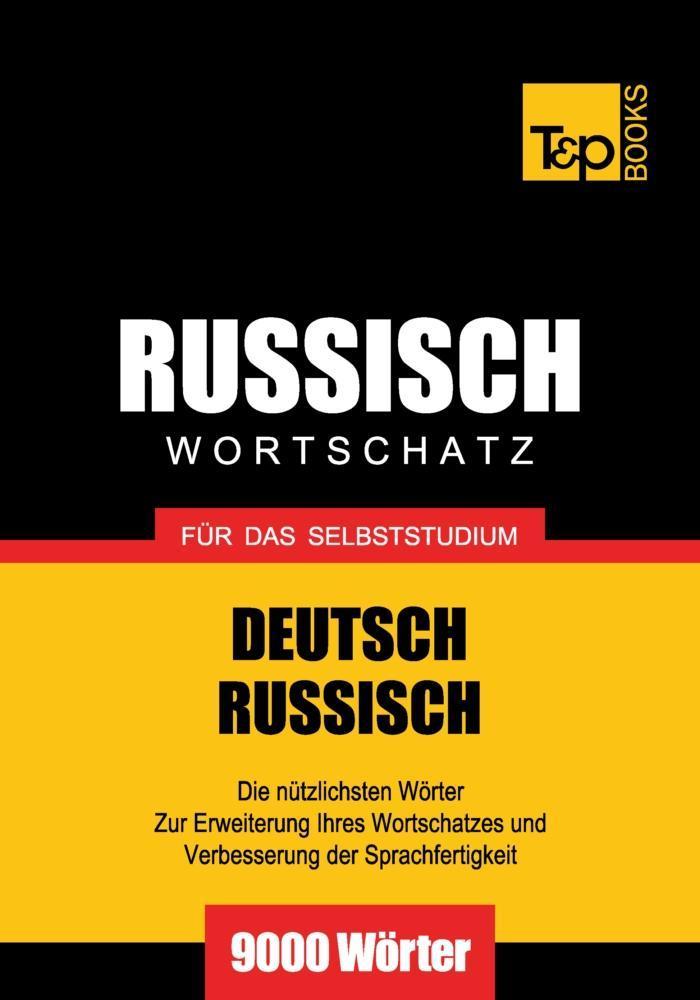 T&P BOOKS

RUSSISCH
WORTSCHATZ

FÜR DAS SELBSTSTUDIUM

DEUTSCH
RUSSISCH

Die nützlichsten Wörter
Zur Erweiterung Ihres Wortschatzes und
Verbesserung der Sprachfertigkeit

9000 Wörter